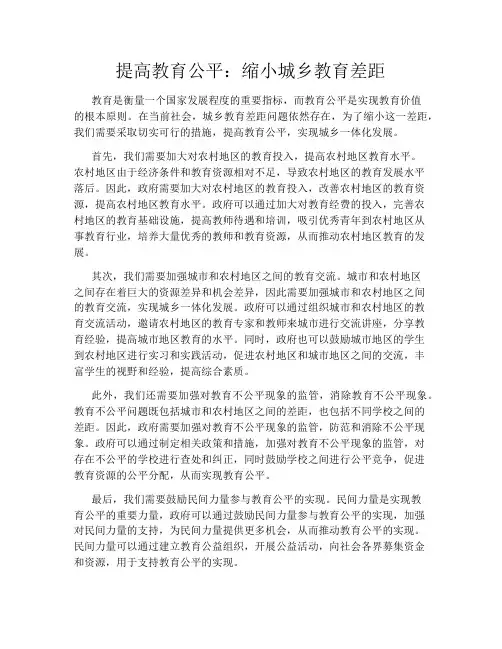 提高教育公平：缩小城乡教育差距

教育是衡量一个国家发展程度的重要指标，而教育公平是实现教育价值的根本原则。在当前社会，城乡教育差距问题依然存在，为了缩小这一差距，我们需要采取切实可行的措施，提高教育公平，实现城乡一体化发展。

首先，我们需要加大对农村地区的教育投入，提高农村地区教育水平。农村地区由于经济条件和教育资源相对不足，导致农村地区的教育发展水平落后。因此，政府需要加大对农村地区的教育投入，改善农村地区的教育资源，提高农村地区教育水平。政府可以通过加大对教育经费的投入，完善农村地区的教育基础设施，提高教师待遇和培训，吸引优秀青年到农村地区从事教育行业，培养大量优秀的教师和教育资源，从而推动农村地区教育的发展。

其次，我们需要加强城市和农村地区之间的教育交流。城市和农村地区之间存在着巨大的资源差异和机会差异，因此需要加强城市和农村地区之间的教育交流，实现城乡一体化发展。政府可以通过组织城市和农村地区的教育交流活动，邀请农村地区的教育专家和教师来城市进行交流讲座，分享教育经验，提高城市地区教育的水平。同时，政府也可以鼓励城市地区的学生到农村地区进行实习和实践活动，促进农村地区和城市地区之间的交流，丰富学生的视野和经验，提高综合素质。

此外，我们还需要加强对教育不公平现象的监管，消除教育不公平现象。教育不公平问题既包括城市和农村地区之间的差距，也包括不同学校之间的差距。因此，政府需要加强对教育不公平现象的监管，防范和消除不公平现象。政府可以通过制定相关政策和措施，加强对教育不公平现象的监管，对存在不公平的学校进行查处和纠正，同时鼓励学校之间进行公平竞争，促进教育资源的公平分配，从而实现教育公平。

最后，我们需要鼓励民间力量参与教育公平的实现。民间力量是实现教育公平的重要力量，政府可以通过鼓励民间力量参与教育公平的实现，加强对民间力量的支持，为民间力量提供更多机会，从而推动教育公平的实现。民间力量可以通过建立教育公益组织，开展公益活动，向社会各界募集资金和资源，用于支持教育公平的实现。